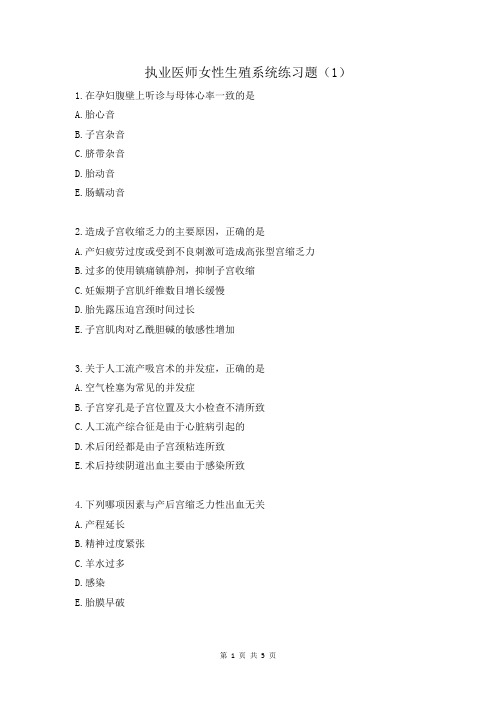 执业医师女性生殖系统练习题（1）

1.在孕妇腹壁上听诊与母体心率一致的是

A.胎心音

B.子宫杂音

C.脐带杂音

D.胎动音

E.肠蠕动音

2.造成子宫收缩乏力的主要原因，正确的是

A.产妇疲劳过度或受到不良刺激可造成高张型宫缩乏力

B.过多的使用镇痛镇静剂，抑制子宫收缩

C.妊娠期子宫肌纤维数目增长缓慢

D.胎先露压迫宫颈时间过长

E.子宫肌肉对乙酰胆碱的敏感性增加

3.关于人工流产吸宫术的并发症，正确的是

A.空气栓塞为常见的并发症

B.子宫穿孔是子宫位置及大小检查不清所致

C.人工流产综合征是由于心脏病引起的

D.术后闭经都是由子宫颈粘连所致

E.术后持续阴道出血主要由于感染所致

4.下列哪项因素与产后宫缩乏力性出血无关

A.产程延长

B.精神过度紧张

C.羊水过多

D.感染

E.胎膜早破

第 1 页 共 5 页